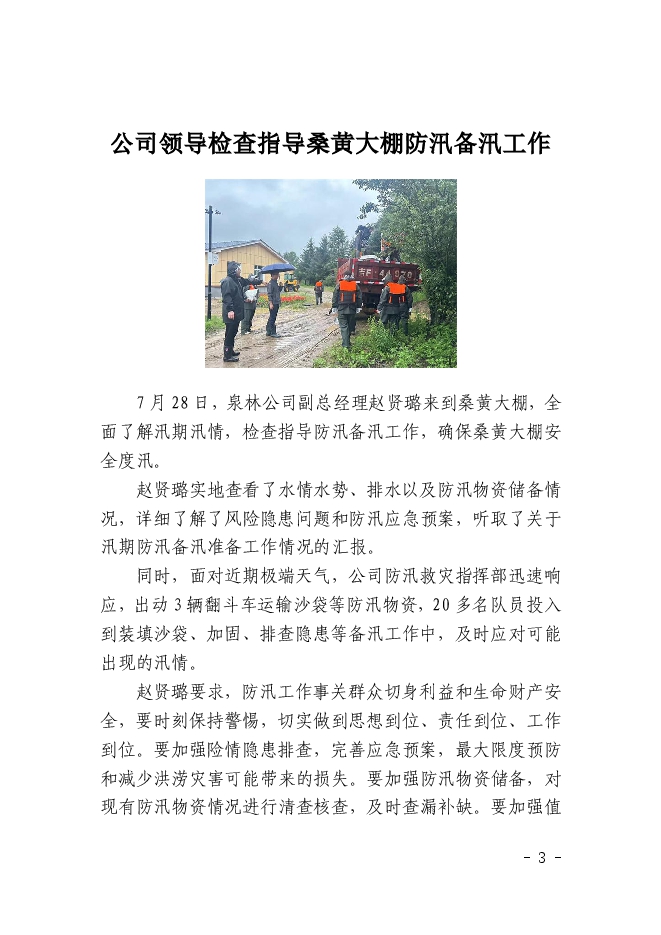 公司领导检查指导桑黄大棚防汛备汛工作

7月28日，泉林公司副总经理赵贤璐来到桑黄大棚，全面了解汛期汛情，检查指导防汛备汛工作，确保桑黄大棚安全度汛。

赵贤璐实地查看了水情水势、排水以及防汛物资储备情况，详细了解了风险隐患问题和防汛应急预案，听取了关于汛期防汛备汛准备工作情况的汇报。

同时，面对近期极端天气，公司防汛救灾指挥部迅速响应，出动3辆翻斗车运输沙袋等防汛物资，20多名队员投入到装填沙袋、加固、排查隐患等备汛工作中，及时应对可能出现的汛情。

赵贤璐要求，防汛工作事关群众切身利益和生命财产安全，要时刻保持警惕，切实做到思想到位、责任到位、工作到位。要加强险情隐患排查，完善应急预案，最大限度预防和减少洪涝灾害可能带来的损失。要加强防汛物资储备，对现有防汛物资情况进行清查核查，及时查漏补缺。要加强值

- 3 -